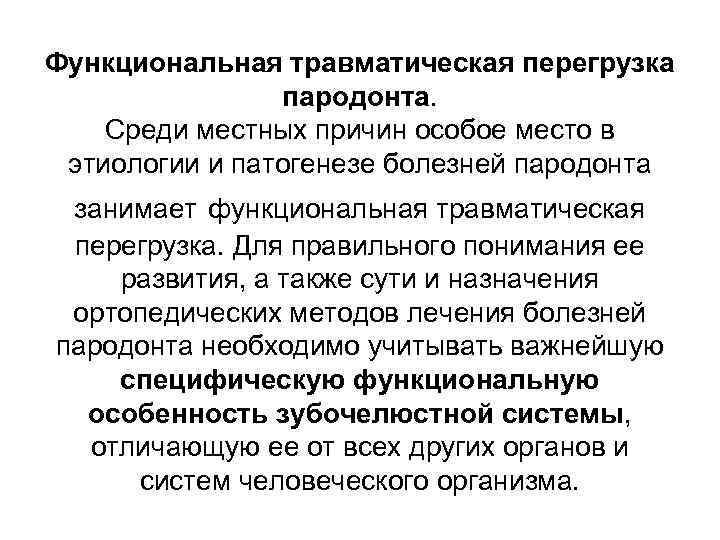 Функциональная травматическая перегрузка пародонта.

Среди местных причин особое место в этиологии и патогенезе болезней пародонта занимает функциональная травматическая перегрузка. Для правильного понимания ее развития, а также сути и назначения ортопедических методов лечения болезней пародонта необходимо учитывать важнейшую специфическую функциональную особенность зубочелюстной системы, отличающую ее от всех других органов и систем человеческого организма.